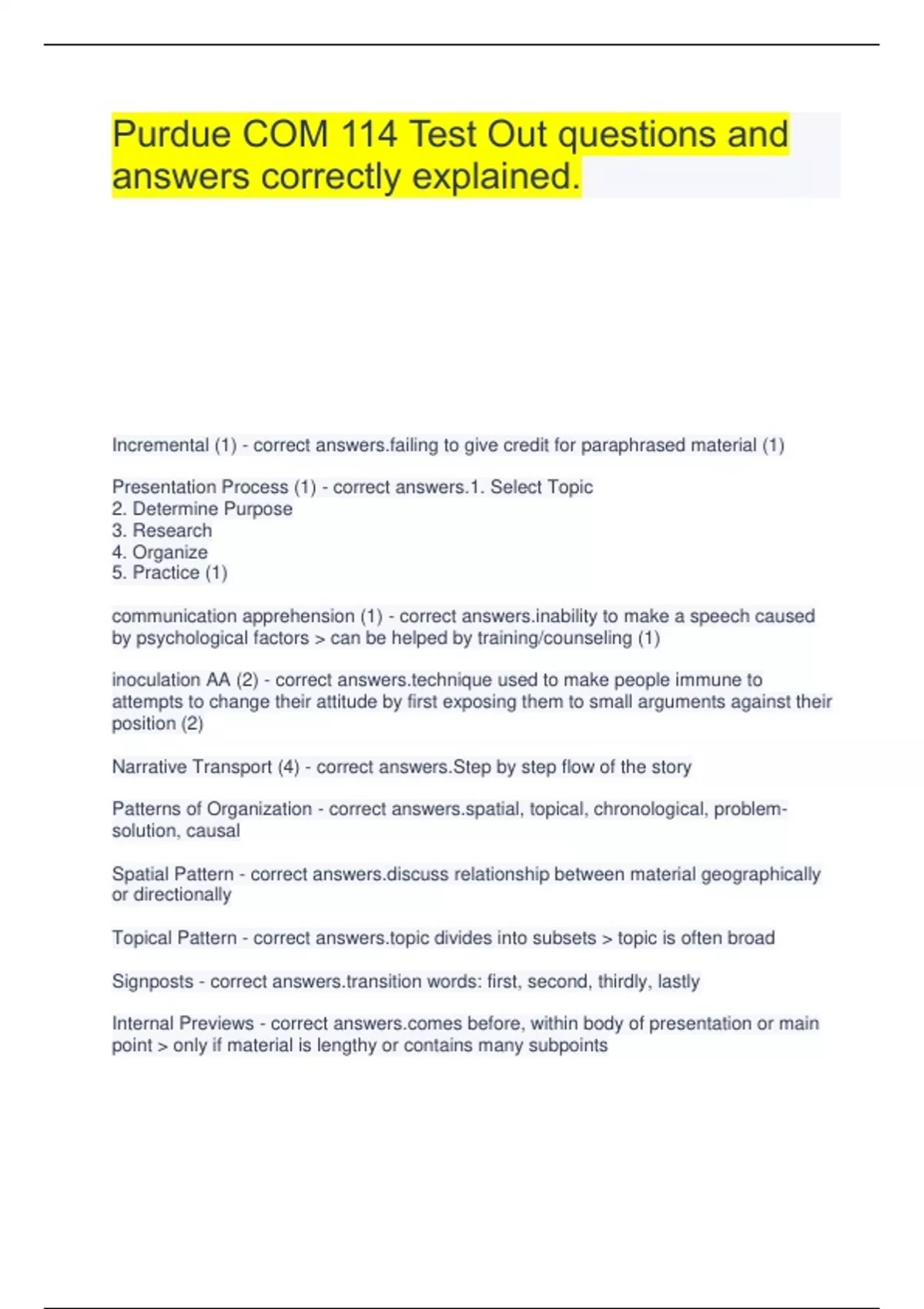 Purdue COM 114 Test Out questions and answers correctly explained.

Incremental (1) - correct answers.failing to give credit for paraphrased material (1)

Presentation Process (1) - correct answers.1. Select Topic
2. Determine Purpose
3. Research
4. Organize
5. Practice (1)

communication apprehension (1) - correct answers.inability to make a speech caused by psychological factors > can be helped by training/counseling (1)

inoculation AA (2) - correct answers.technique used to make people immune to attempts to change their attitude by first exposing them to small arguments against their position (2)

Narrative Transport (4) - correct answers.Step by step flow of the story

Patterns of Organization - correct answers.spatial, topical, chronological, problem-solution, causal

Spatial Pattern - correct answers.discuss relationship between material geographically or directionally

Topical Pattern - correct answers.topic divides into subsets > topic is often broad

Signposts - correct answers.transition words: first, second, thirdly, lastly

Internal Previews - correct answers.comes before, within body of presentation or main point > only if material is lengthy or contains many subpoints